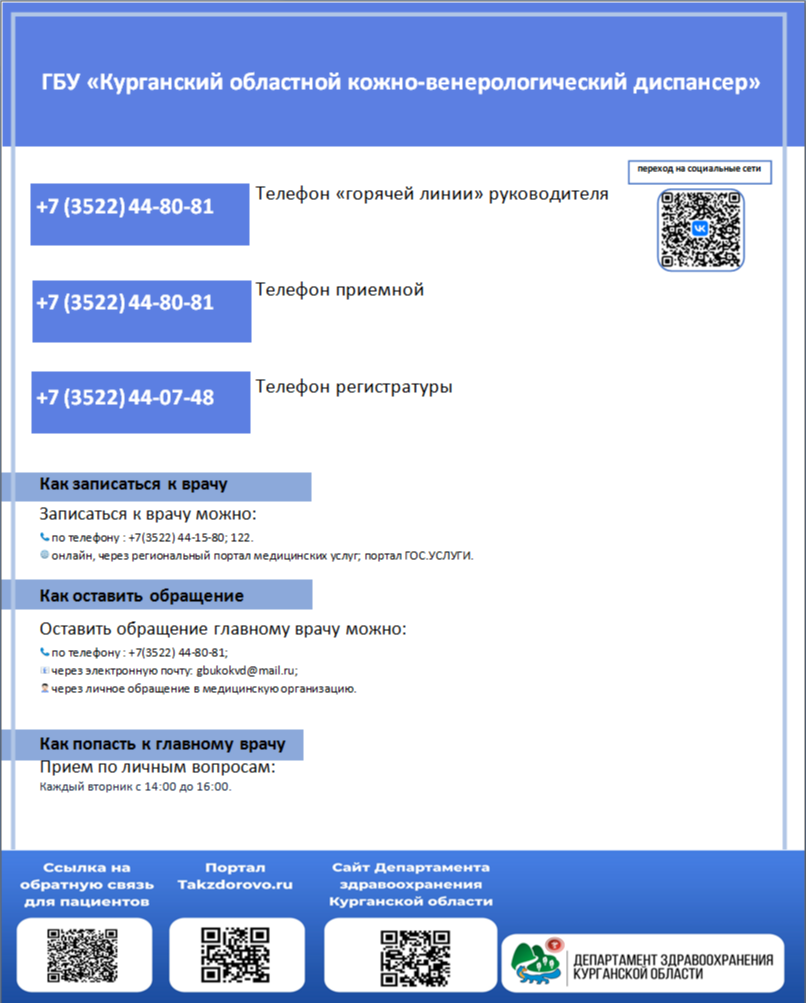 ГБУ «Курганский областной кожно-венерологический диспансер»

переход на социальные сети

+7 (3522) 44-80-81 Телефон «горячей линии» руководителя

+7 (3522) 44-80-81 Телефон приемной

+7 (3522) 44-07-48 Телефон регистратуры

Как записаться к врачу

Записаться к врачу можно:

по телефону : +7(3522) 44-15-80; 122.

онлайн, через региональный портал медицинских услуг; портал ГОС.УСЛУГИ.

Как оставить обращение

Оставить обращение главному врачу можно:

по телефону : +7(3522) 44-80-81;

через электронную почту: gbukokvd@mail.ru;

через личное обращение в медицинскую организацию.

Как попасть к главному врачу

Прием по личным вопросам:

Каждый вторник с 14:00 до 16:00.

Ссылка на обратную связь для пациентов

Портал Takzdorovo.ru

Сайт Департамента здравоохранения Курганской области

ДЕПАРТАМЕНТ ЗДРАВООХРАНЕНИЯ КУРГАНСКОЙ ОБЛАСТИ